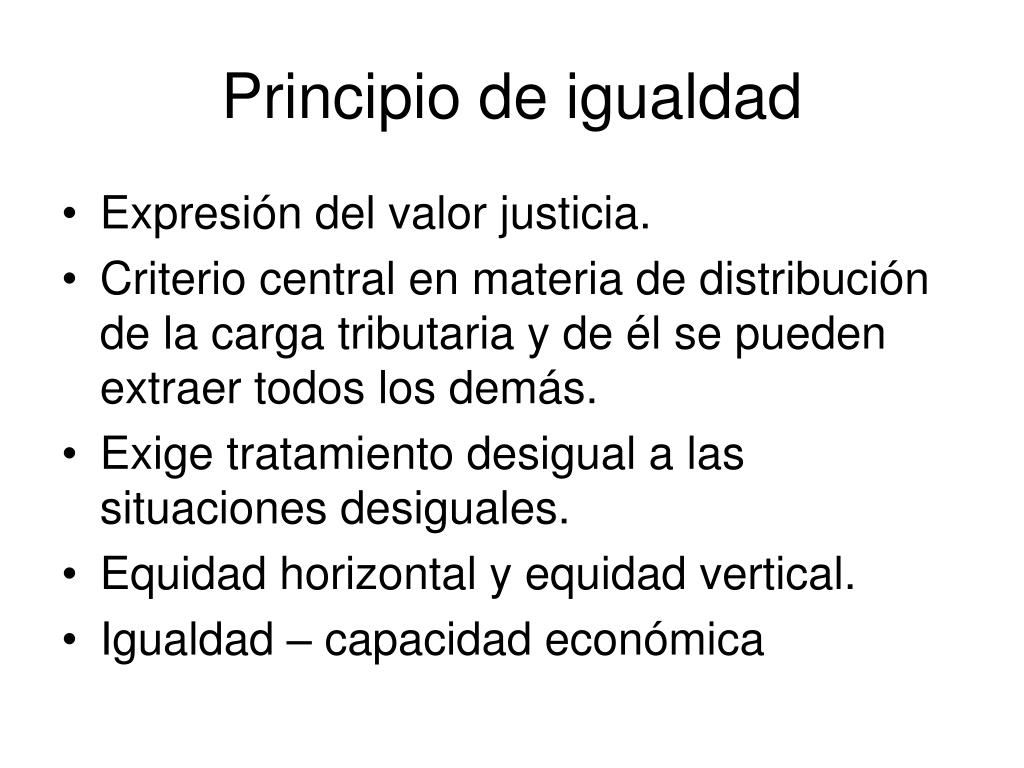 Principio de igualdad

• Expresión del valor justicia.
• Criterio central en materia de distribución de la carga tributaria y de él se pueden extraer todos los demás.
• Exige tratamiento desigual a las situaciones desiguales.
• Equidad horizontal y equidad vertical.
• Igualdad – capacidad económica